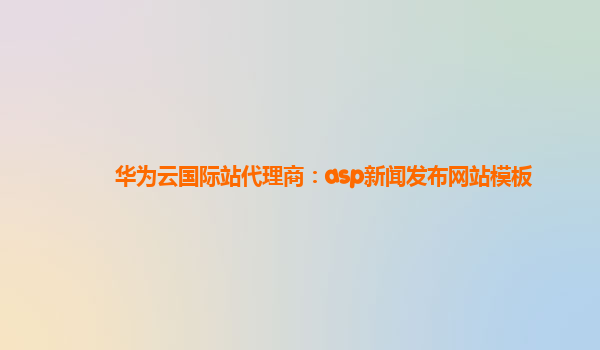 华为云国际站代理商：asp新闻发布网站模板